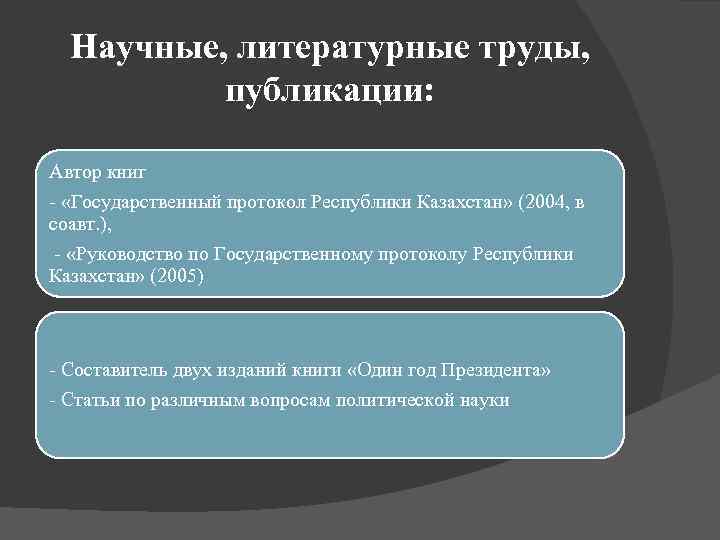 Научные, литературные труды, публикации:

Автор книг

- «Государственный протокол Республики Казахстан» (2004, в соавт.),

- «Руководство по Государственному протоколу Республики Казахстан» (2005)

- Составитель двух изданий книги «Один год Президента»

- Статьи по различным вопросам политической науки